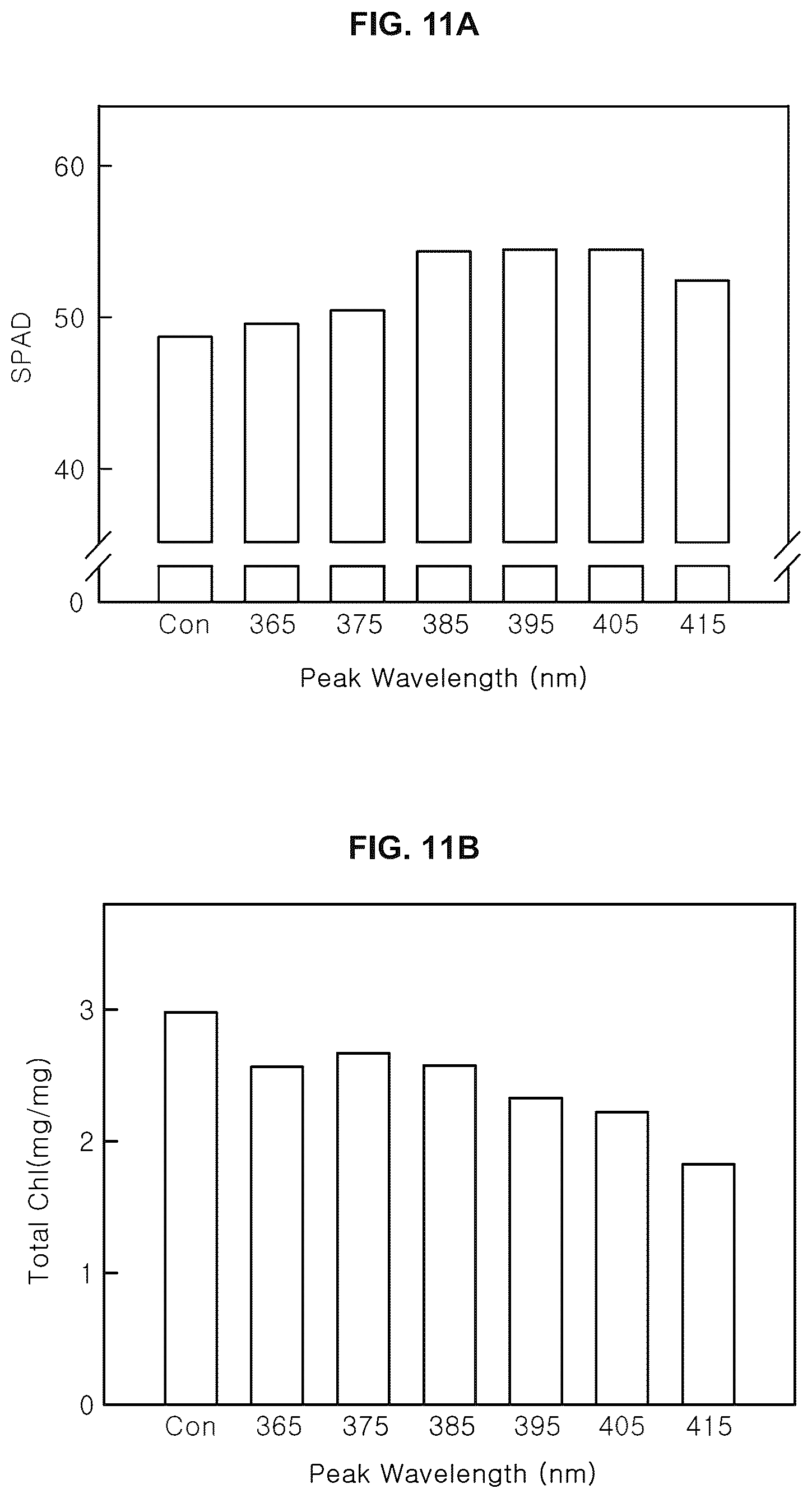 FIG. 11A

SPAD

60

50

40

0

Con 365 375 385 395 405 415

Peak Wavelength (nm)

FIG. 11B

Total Chl(mg/mg)

3

2

1

0

Con 365 375 385 395 405 415

Peak Wavelength (nm)